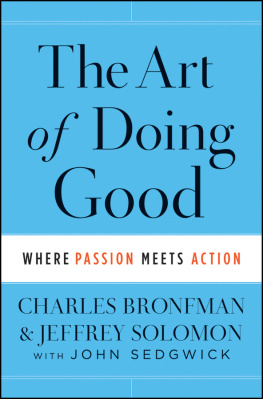 The Art of Doing Good

WHERE PASSION MEETS ACTION

CHARLES BRONFMAN & JEFFREY SOLOMON WITH JOHN SEDGWICK